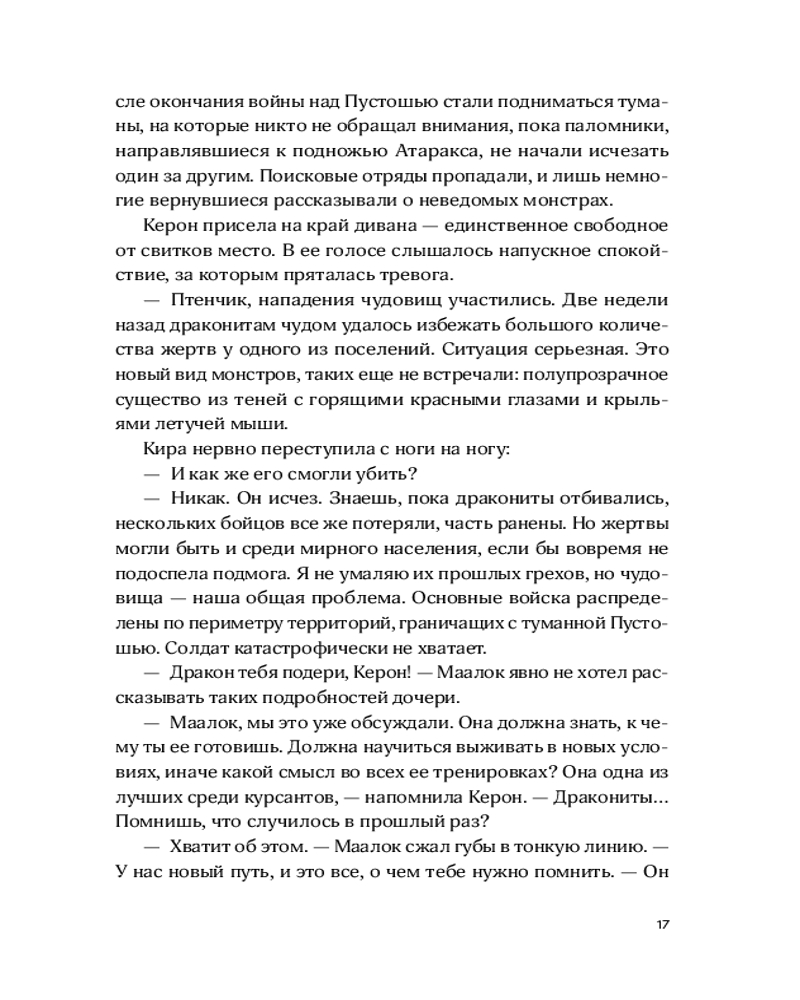 сле окончания войны над Пустошью стали подниматься туманы, на которые никто не обращал внимания, пока паломники, направлявшиеся к подножью Атаракса, не начали исчезать один за другим. Поисковые отряды пропадали, и лишь немногие вернувшиеся рассказывали о неведомых монстрах.

Керон присела на край дивана — единственное свободное от свитков место. В ее голосе слышалось напускное спокойствие, за которым пряталась тревога.

— Птенчик, нападения чудовищ участились. Две недели назад драконитам чудом удалось избежать большого количества жертв у одного из поселений. Ситуация серьезная. Это новый вид монстров, таких еще не встречали: полупрозрачное существо из теней с горящими красными глазами и крыльями летучей мыши.

Кира нервно переступила с ноги на ногу:

— И как же его смогли убить?

— Никак. Он исчез. Знаешь, пока дракониты отбивались, нескольких бойцов все же потеряли, часть ранены. Но жертвы могли быть и среди мирного населения, если бы вовремя не подоспела подмога. Я не умаляю их прошлых грехов, но чудовища — наша общая проблема. Основные войска распределены по периметру территорий, граничащих с туманной Пустошью. Солдат катастрофически не хватает.

— Дракон тебя подери, Керон! — Маалок явно не хотел рассказывать таких подробностей дочери.

— Маалок, мы это уже обсуждали. Она должна знать, к чему ты ее готовишь. Должна научиться выживать в новых условиях, иначе какой смысл во всех ее тренировках? Она одна из лучших среди курсантов, — напомнила Керон. — Дракониты... Помнишь, что случилось в прошлый раз?

— Хватит об этом. — Маалок сжал губы в тонкую линию. — У нас новый путь, и это все, о чем тебе нужно помнить. — Он

17